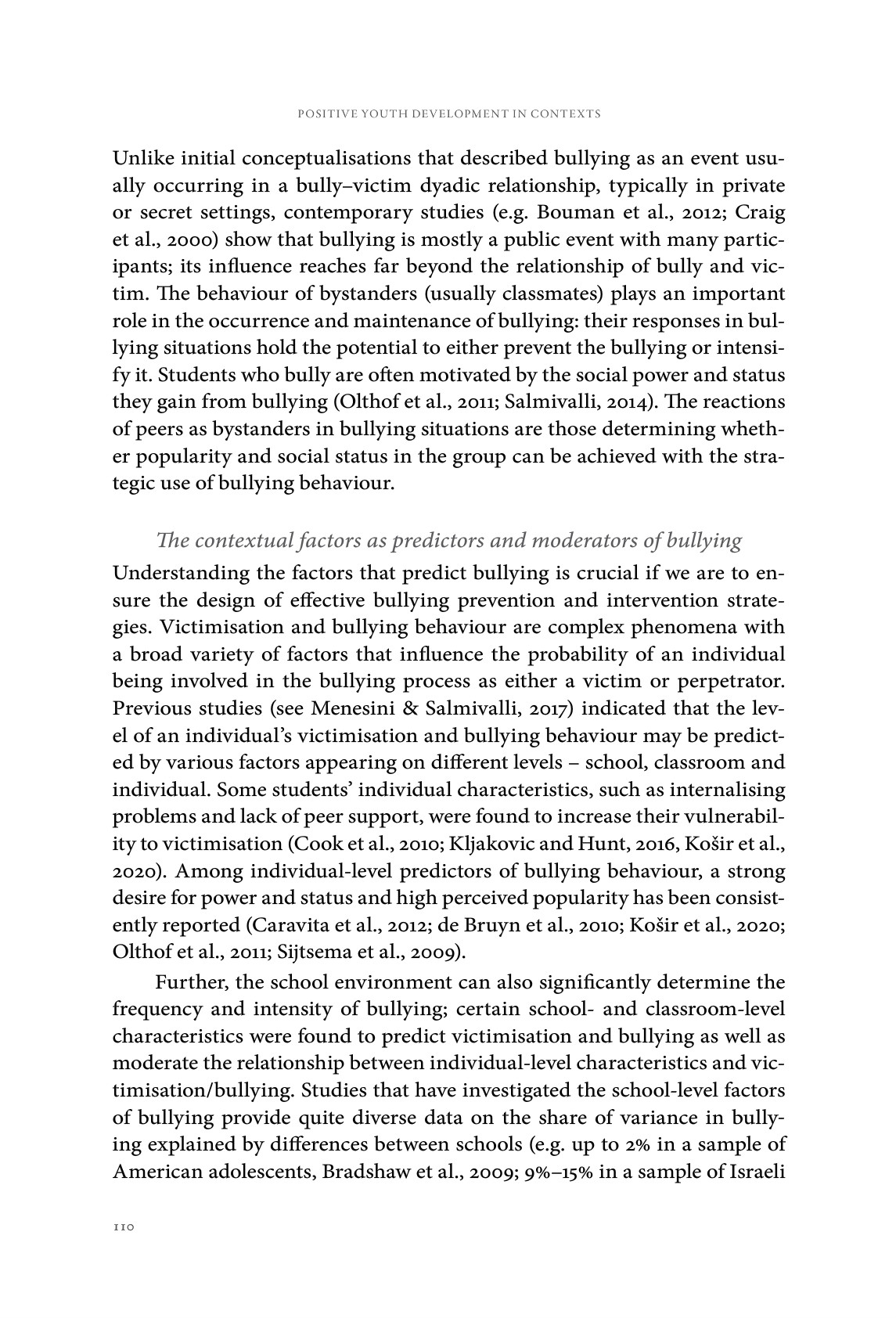 POSITIVE YOUTH DEVELOPMENT IN CONTEXTS

Unlike initial conceptualisations that described bullying as an event usually occurring in a bully–victim dyadic relationship, typically in private or secret settings, contemporary studies (e.g. Bouman et al., 2012; Craig et al., 2000) show that bullying is mostly a public event with many participants; its influence reaches far beyond the relationship of bully and victim. The behaviour of bystanders (usually classmates) plays an important role in the occurrence and maintenance of bullying: their responses in bullying situations hold the potential to either prevent the bullying or intensify it. Students who bully are often motivated by the social power and status they gain from bullying (Olthof et al., 2011; Salmivalli, 2014). The reactions of peers as bystanders in bullying situations are those determining whether popularity and social status in the group can be achieved with the strategic use of bullying behaviour.

The contextual factors as predictors and moderators of bullying

Understanding the factors that predict bullying is crucial if we are to ensure the design of effective bullying prevention and intervention strategies. Victimisation and bullying behaviour are complex phenomena with a broad variety of factors that influence the probability of an individual being involved in the bullying process as either a victim or perpetrator. Previous studies (see Menesini & Salmivalli, 2017) indicated that the level of an individual's victimisation and bullying behaviour may be predicted by various factors appearing on different levels – school, classroom and individual. Some students' individual characteristics, such as internalising problems and lack of peer support, were found to increase their vulnerability to victimisation (Cook et al., 2010; Kljakovic and Hunt, 2016, Košir et al., 2020). Among individual-level predictors of bullying behaviour, a strong desire for power and status and high perceived popularity has been consistently reported (Caravita et al., 2012; de Bruyn et al., 2010; Košir et al., 2020; Olthof et al., 2011; Sijtsema et al., 2009).

Further, the school environment can also significantly determine the frequency and intensity of bullying; certain school- and classroom-level characteristics were found to predict victimisation and bullying as well as moderate the relationship between individual-level characteristics and victimisation/bullying. Studies that have investigated the school-level factors of bullying provide quite diverse data on the share of variance in bullying explained by differences between schools (e.g. up to 2% in a sample of American adolescents, Bradshaw et al., 2009; 9%–15% in a sample of Israeli

110